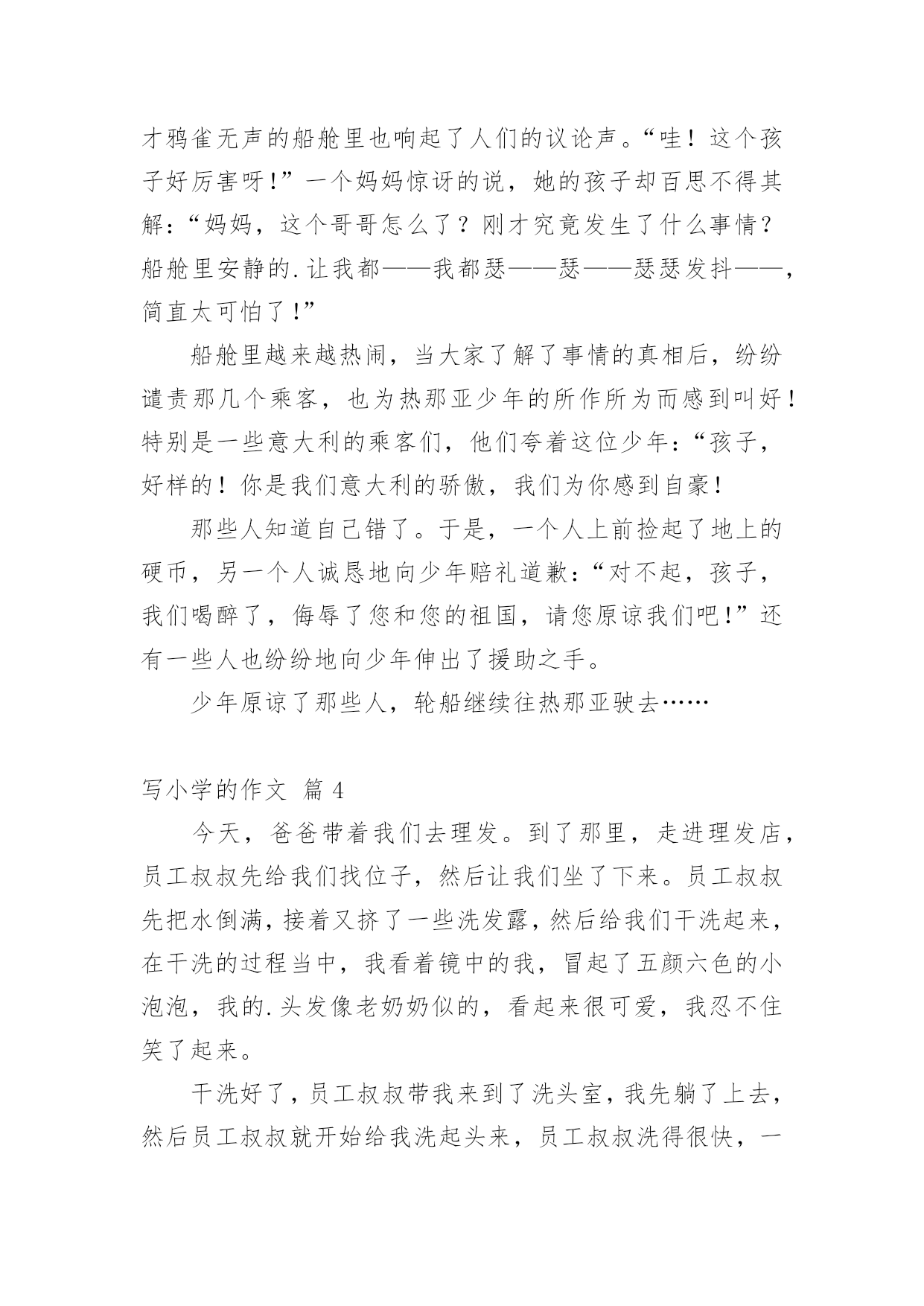 才鸦雀无声的船舱里也响起了人们的议论声。“哇！这个孩子好厉害呀!”一个妈妈惊讶的说，她的孩子却百思不得其解：“妈妈，这个哥哥怎么了？刚才究竟发生了什么事情？船舱里安静的.让我都——我都瑟——瑟——瑟瑟发抖——，简直太可怕了!”

船舱里越来越热闹，当大家了解了事情的真相后，纷纷谴责那几个乘客，也为热那亚少年的所作所为而感到叫好！特别是一些意大利的乘客们，他们夸着这位少年：“孩子，好样的！你是我们意大利的骄傲，我们为你感到自豪！

那些人知道自己错了。于是，一个人上前捡起了地上的硬币，另一个人诚恳地向少年赔礼道歉：“对不起，孩子，我们喝醉了，侮辱了您和您的祖国，请您原谅我们吧!”还有一些人也纷纷地向少年伸出了援助之手。

少年原谅了那些人，轮船继续往热那亚驶去……

写小学的作文 篇 4

今天，爸爸带着我们去理发。到了那里，走进理发店，员工叔叔先给我们找位子，然后让我们坐了下来。员工叔叔先把水倒满，接着又挤了一些洗发露，然后给我们干洗起来，在干洗的过程当中，我看着镜中的我，冒起了五颜六色的小泡泡，我的.头发像老奶奶似的，看起来很可爱，我忍不住笑了起来。

干洗好了，员工叔叔带我来到了洗头室，我先躺了上去，然后员工叔叔就开始给我洗起头来，员工叔叔洗得很快，一